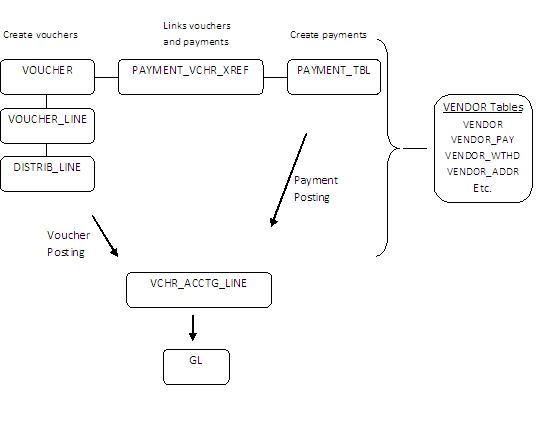 Create vouchers

Links vouchers and payments

Create payments

VOUCHER

PAYMENT_VCHR_XREF

PAYMENT_TBL

VOUCHER_LINE

DISTRIB_LINE

VENDOR Tables
VENDOR
VENDOR_PAY
VENDOR_WTHD
VENDOR_ADDR
Etc.

Payment Posting

Voucher Posting

VCHR_ACCTG_LINE

GL